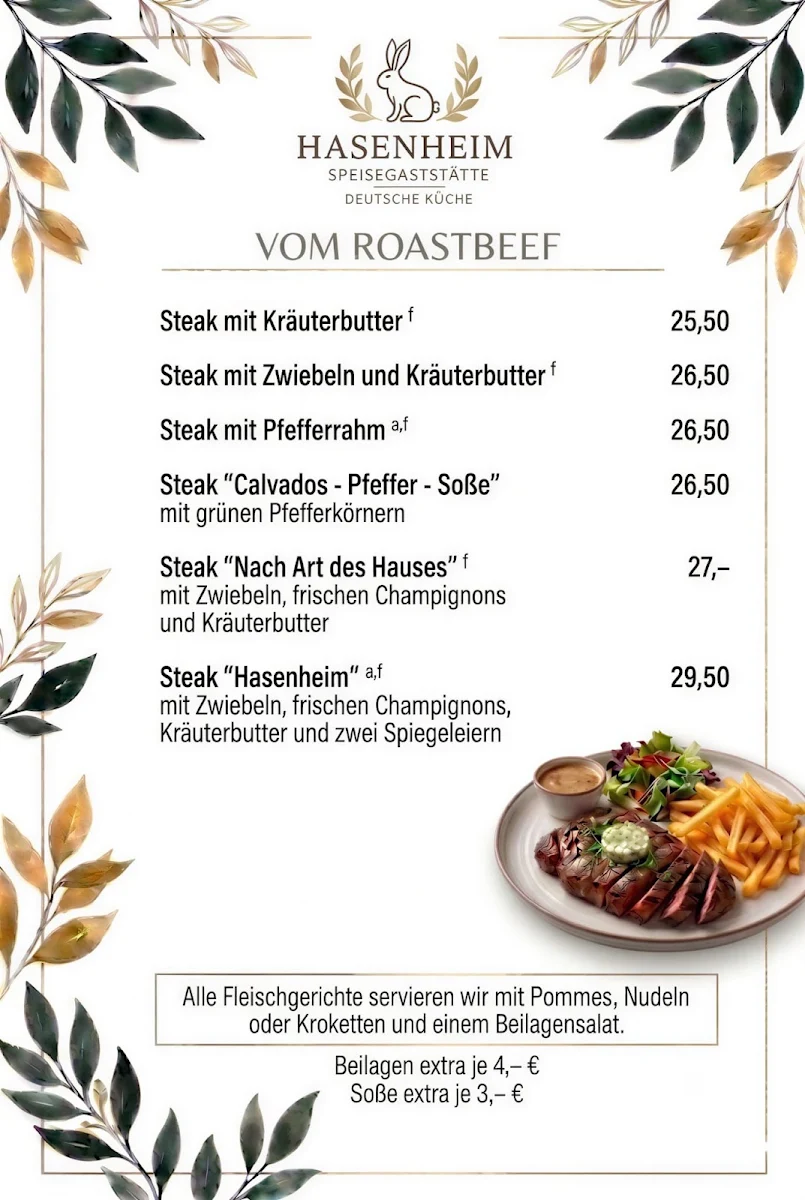 HASENHEIM
SPEISEGASTSTÄTTE
DEUTSCHE KÜCHE

VOM ROASTBEEF

Steak mit Kräuterbutter $^{f}$ 25,50

Steak mit Zwiebeln und Kräuterbutter $^{f}$ 26,50

Steak mit Pfefferrahm $^{a,f}$ 26,50

Steak "Calvados - Pfeffer - Soße" 26,50
mit grünen Pfefferkörnern

Steak "Nach Art des Hauses" $^{f}$ 27,–
mit Zwiebeln, frischen Champignons und Kräuterbutter

Steak "Hasenheim" $^{a,f}$ 29,50
mit Zwiebeln, frischen Champignons, Kräuterbutter und zwei Spiegeleiern

Alle Fleischgerichte servieren wir mit Pommes, Nudeln oder Kroketten und einem Beilagensalat.

Beilagen extra je 4,– €
Soße extra je 3,– €